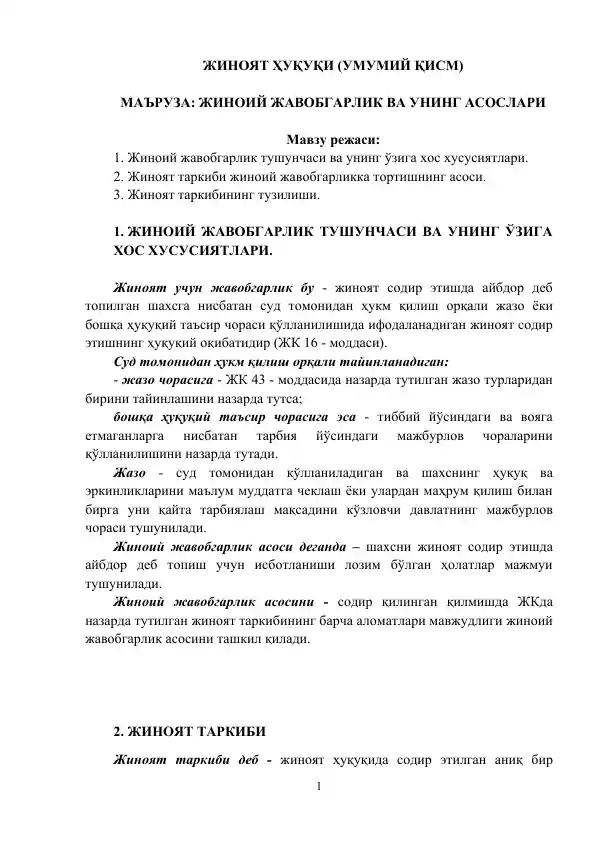 ЖИНОЯТ ҲУҚУҚИ (УМУМИЙ ҚИСМ)

МАЪРУЗА: ЖИНОИЙ ЖАВОБГАРЛИК ВА УНИНГ АСОСЛАРИ

Мавзу режаси:
1. Жиноий жавобгарлик тушунчаси ва унинг ўзига хос хусусиятлари.
2. Жиноят таркиби жиноий жавобгарликка тортишнинг асоси.
3. Жиноят таркибининг тузилиши.

1. ЖИНОИЙ ЖАВОБГАРЛИК ТУШУНЧАСИ ВА УНИНГ ЎЗИГА ХОС ХУСУСИЯТЛАРИ.

Жиноят учун жавобгарлик бу - жиноят содир этишда айбдор деб топилган шахсга нисбатан суд томонидан ҳукм қилиш орқали жазо ёки бошқа ҳуқуқий таъсир чораси қўлланилишида ифодаланадиган жиноят содир этишнинг ҳуқуқий оқибатидир (ЖК 16 - моддаси).

Суд томонидан ҳукм қилиш орқали тайинланадиган:

- жазо чорасига - ЖК 43 - моддасида назарда тутилган жазо турларидан бирини тайинлашини назарда тутса;

бошқа ҳуқуқий таъсир чорасига эса - тиббий йўсиндаги ва вояга етмаганларга нисбатан тарбия йўсиндаги мажбурлов чораларини қўлланилишини назарда тутади.

Жазо - суд томонидан қўлланиладиган ва шахснинг ҳуқуқ ва эркинликларини маълум муддатга чеклаш ёки улардан маҳрум қилиш билан бирга уни қайта тарбиялаш мақсадини кўзловчи давлатнинг мажбурлов чораси тушунилади.

Жиноий жавобгарлик асоси деганда – шахсни жиноят содир этишда айбдор деб топиш учун исботланиши лозим бўлган ҳолатлар мажмуи тушунилади.

Жиноий жавобгарлик асосини - содир қилинган қилмишда ЖКда назарда тутилган жиноят таркибининг барча аломатлари мавжудлиги жиноий жавобгарлик асосини ташкил қилади.

2. ЖИНОЯТ ТАРКИБИ

Жиноят таркиби деб - жиноят ҳуқуқида содир этилган аниқ бир

1